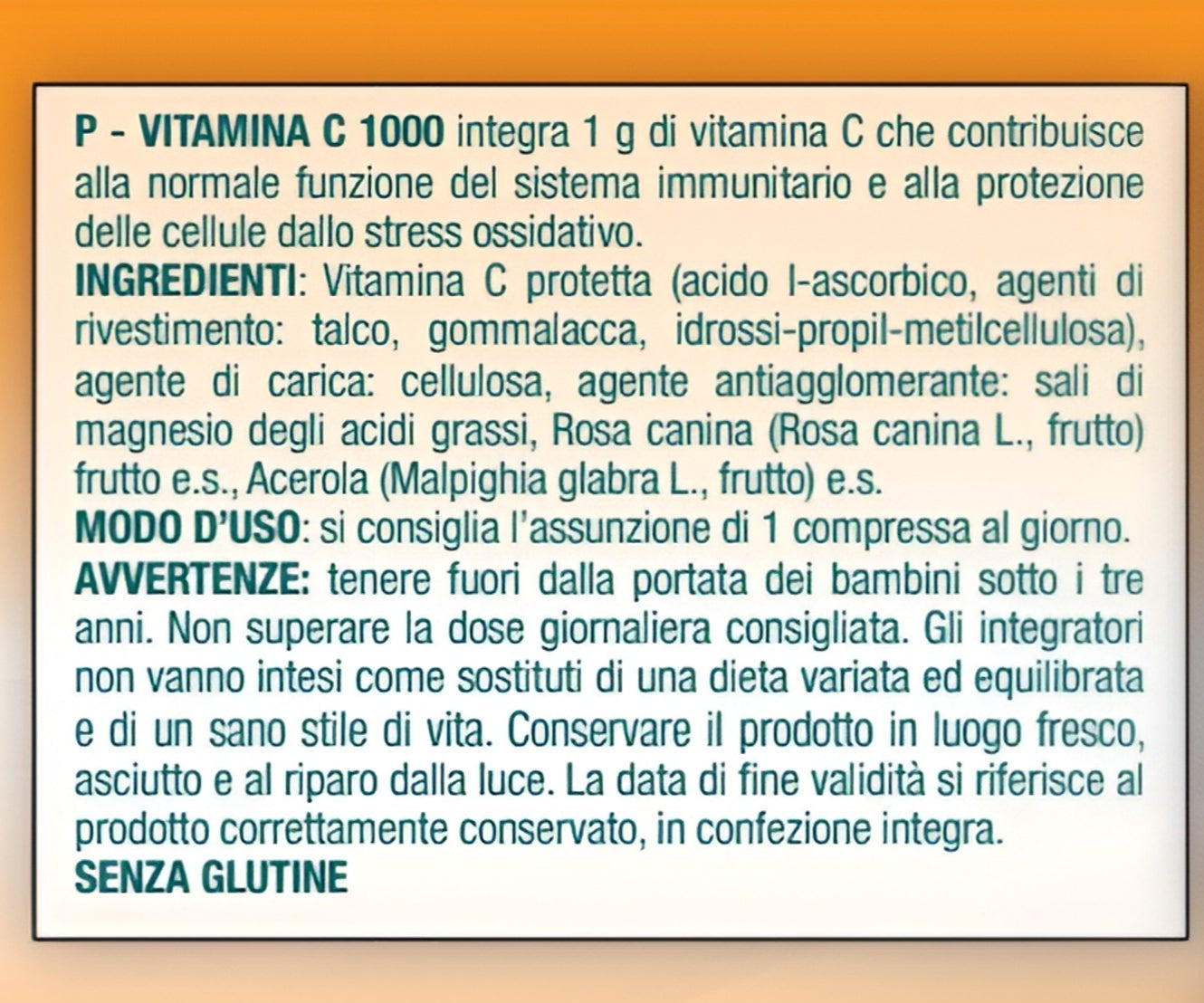 P - VITAMINA C 1000 integra 1 g di vitamina C che contribuisce alla normale funzione del sistema immunitario e alla protezione delle cellule dallo stress ossidativo.
INGREDIENTI: Vitamina C protetta (acido l-ascorbico, agenti di rivestimento: talco, gommalacca, idrossi-propil-metilcellulosa), agente di carica: cellulosa, agente antiagglomerante: sali di magnesio degli acidi grassi, Rosa canina (Rosa canina L., frutto) frutto e.s., Acerola (Malpighia glabra L., frutto) e.s.
MODO D'USO: si consiglia l'assunzione di 1 compressa al giorno.
AVVERTENZE: tenere fuori dalla portata dei bambini sotto i tre anni. Non superare la dose giornaliera consigliata. Gli integratori non vanno intesi come sostituti di una dieta variata ed equilibrata e di un sano stile di vita. Conservare il prodotto in luogo fresco, asciutto e al riparo dalla luce. La data di fine validità si riferisce al prodotto correttamente conservato, in confezione integra.
SENZA GLUTINE